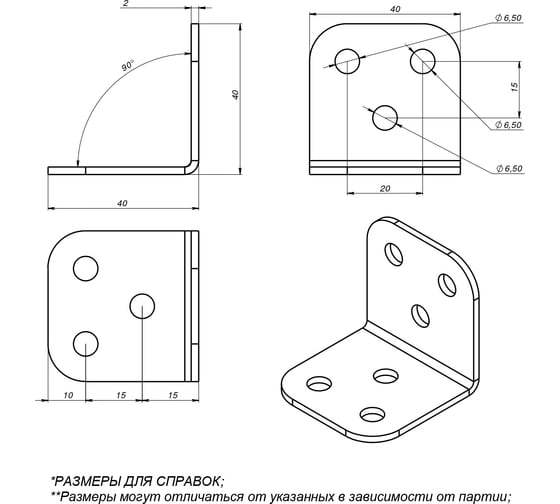 2

90°

40

40

40

Ø 6,50

15

Ø 6,50

Ø 6,50

20

10

15

15

*РАЗМЕРЫ ДЛЯ СПРАВОК;
**Размеры могут отличаться от указанных в зависимости от партии;